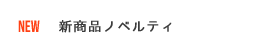 NEW 新商品ノベルティ